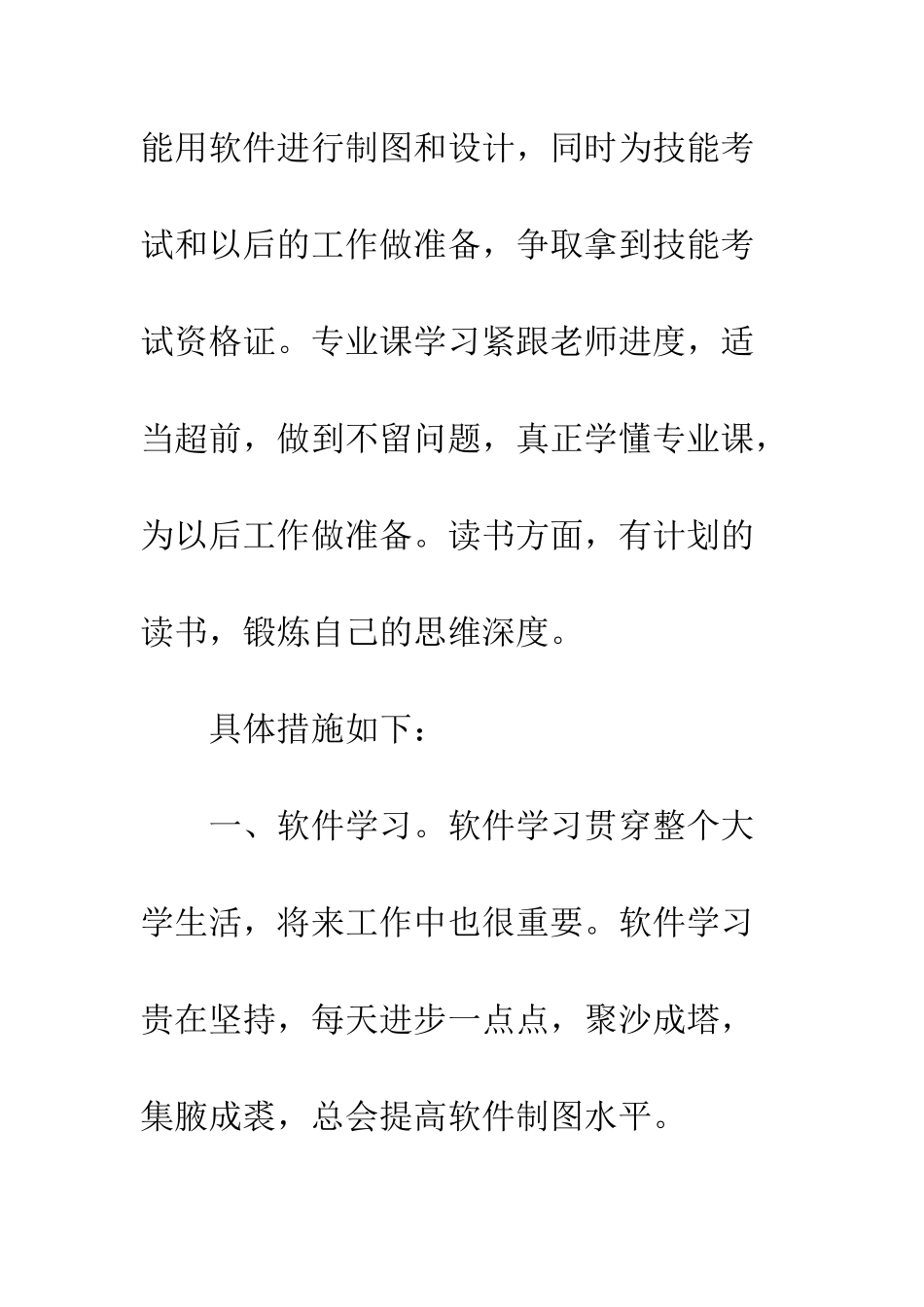 能用软件进行制图和设计，同时为技能考试和以后的工作做准备，争取拿到技能考试资格证。专业课学习紧跟老师进度，适当超前，做到不留问题，真正学懂专业课，为以后工作做准备。读书方面，有计划的读书，锻炼自己的思维深度。

具体措施如下：

一、软件学习。软件学习贯穿整个大学生活，将来工作中也很重要。软件学习贵在坚持，每天进步一点点，聚沙成塔，集腋成裘，总会提高软件制图水平。